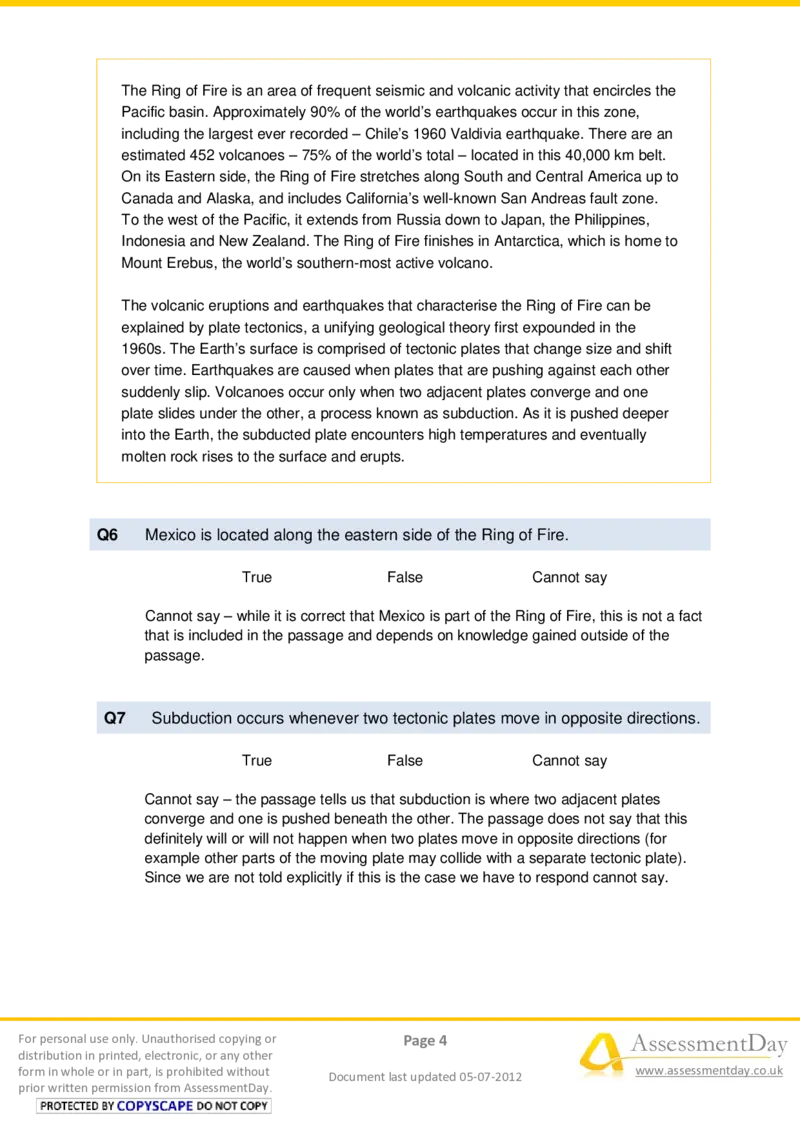 The Ring of Fire is an area of frequent seismic and volcanic activity that encircles the Pacific basin. Approximately 90% of the world's earthquakes occur in this zone, including the largest ever recorded – Chile's 1960 Valdivia earthquake. There are an estimated 452 volcanoes – 75% of the world's total – located in this 40,000 km belt. On its Eastern side, the Ring of Fire stretches along South and Central America up to Canada and Alaska, and includes California's well-known San Andreas fault zone. To the west of the Pacific, it extends from Russia down to Japan, the Philippines, Indonesia and New Zealand. The Ring of Fire finishes in Antarctica, which is home to Mount Erebus, the world's southern-most active volcano.

The volcanic eruptions and earthquakes that characterise the Ring of Fire can be explained by plate tectonics, a unifying geological theory first expounded in the 1960s. The Earth's surface is comprised of tectonic plates that change size and shift over time. Earthquakes are caused when plates that are pushing against each other suddenly slip. Volcanoes occur only when two adjacent plates converge and one plate slides under the other, a process known as subduction. As it is pushed deeper into the Earth, the subducted plate encounters high temperatures and eventually molten rock rises to the surface and erupts.

Q6 Mexico is located along the eastern side of the Ring of Fire.

True False Cannot say

Cannot say – while it is correct that Mexico is part of the Ring of Fire, this is not a fact that is included in the passage and depends on knowledge gained outside of the passage.

Q7 Subduction occurs whenever two tectonic plates move in opposite directions.

True False Cannot say

Cannot say – the passage tells us that subduction is where two adjacent plates converge and one is pushed beneath the other. The passage does not say that this definitely will or will not happen when two plates move in opposite directions (for example other parts of the moving plate may collide with a separate tectonic plate). Since we are not told explicitly if this is the case we have to respond cannot say.

For personal use only. Unauthorised copying or distribution in printed, electronic, or any other form in whole or in part, is prohibited without prior written permission from AssessmentDay.
PROTECTED BY COPYSCAPE DO NOT COPY

Page 4

Document last updated 05-07-2012

AssessmentDay
www.assessmentday.co.uk